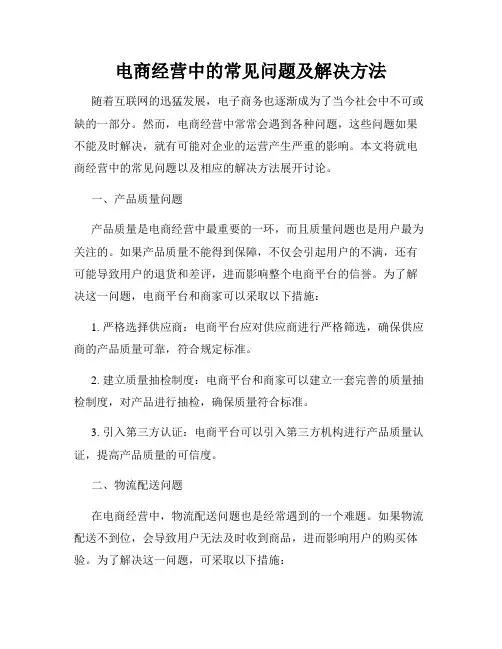 电商经营中的常见问题及解决方法

随着互联网的迅猛发展，电子商务也逐渐成为了当今社会中不可或缺的一部分。然而，电商经营中常常会遇到各种问题，这些问题如果不能及时解决，就有可能对企业的运营产生严重的影响。本文将就电商经营中的常见问题以及相应的解决方法展开讨论。

一、产品质量问题

产品质量是电商经营中最重要的一环，而且质量问题也是用户最为关注的。如果产品质量不能得到保障，不仅会引起用户的不满，还有可能导致用户的退货和差评，进而影响整个电商平台的信誉。为了解决这一问题，电商平台和商家可以采取以下措施：

1. 严格选择供应商：电商平台应对供应商进行严格筛选，确保供应商的产品质量可靠，符合规定标准。

2. 建立质量抽检制度：电商平台和商家可以建立一套完善的质量抽检制度，对产品进行抽检，确保质量符合标准。

3. 引入第三方认证：电商平台可以引入第三方机构进行产品质量认证，提高产品质量的可信度。

二、物流配送问题

在电商经营中，物流配送问题也是经常遇到的一个难题。如果物流配送不到位，会导致用户无法及时收到商品，进而影响用户的购买体验。为了解决这一问题，可采取以下措施：